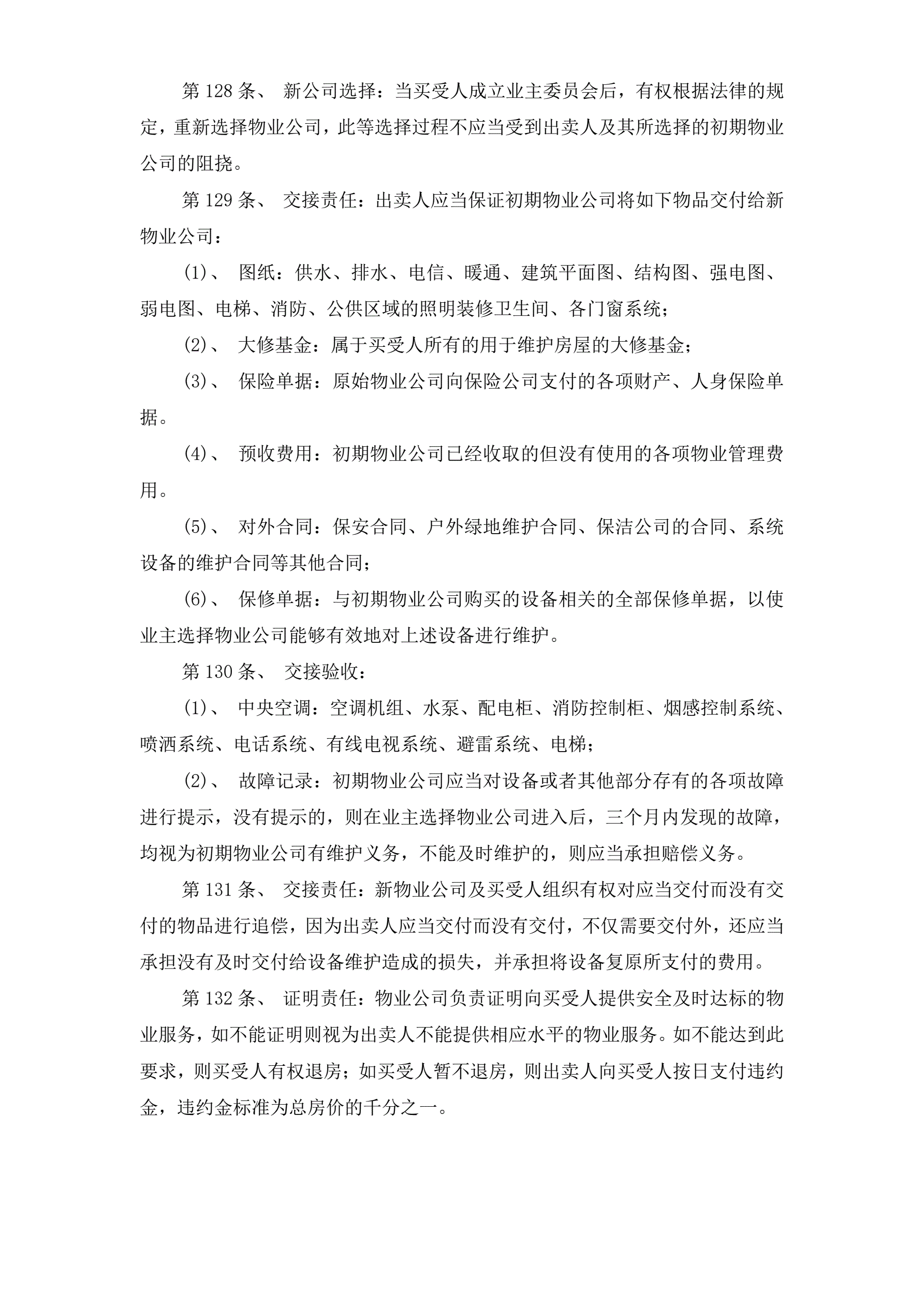 第 128 条、 新公司选择：当买受人成立业主委员会后，有权根据法律的规定，重新选择物业公司，此等选择过程不应当受到出卖人及其所选择的初期物业公司的阻挠。

第 129 条、 交接责任：出卖人应当保证初期物业公司将如下物品交付给新物业公司：

(1)、 图纸：供水、排水、电信、暖通、建筑平面图、结构图、强电图、弱电图、电梯、消防、公供区域的照明装修卫生间、各门窗系统；

(2)、 大修基金：属于买受人所有的用于维护房屋的大修基金；

(3)、 保险单据：原始物业公司向保险公司支付的各项财产、人身保险单据。

(4)、 预收费用：初期物业公司已经收取的但没有使用的各项物业管理费用。

(5)、 对外合同：保安合同、户外绿地维护合同、保洁公司的合同、系统设备的维护合同等其他合同；

(6)、 保修单据：与初期物业公司购买的设备相关的全部保修单据，以使业主选择物业公司能够有效地对上述设备进行维护。

第 130 条、 交接验收：

(1)、 中央空调：空调机组、水泵、配电柜、消防控制柜、烟感控制系统、喷洒系统、电话系统、有线电视系统、避雷系统、电梯；

(2)、 故障记录：初期物业公司应当对设备或者其他部分存有的各项故障进行提示，没有提示的，则在业主选择物业公司进入后，三个月内发现的故障，均视为初期物业公司有维护义务，不能及时维护的，则应当承担赔偿义务。

第 131 条、 交接责任：新物业公司及买受人组织有权对应当交付而没有交付的物品进行追偿，因为出卖人应当交付而没有交付，不仅需要交付外，还应当承担没有及时交付给设备维护造成的损失，并承担将设备复原所支付的费用。

第 132 条、 证明责任：物业公司负责证明向买受人提供安全及时达标的物业服务，如不能证明则视为出卖人不能提供相应水平的物业服务。如不能达到此要求，则买受人有权退房；如买受人暂不退房，则出卖人向买受人按日支付违约金，违约金标准为总房价的千分之一。